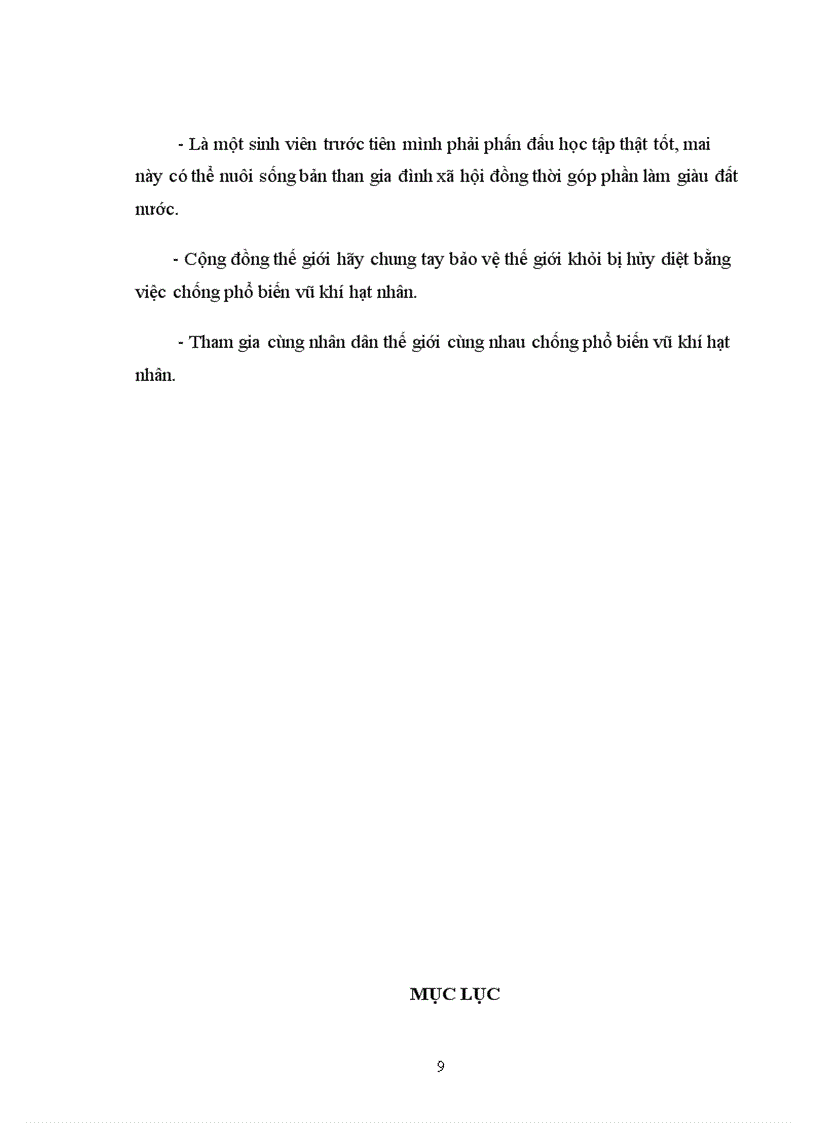 - Là một sinh viên trước tiên mình phải phấn đấu học tập thật tốt, mai này có thể nuôi sống bản than gia đình xã hội đồng thời góp phần làm giàu đất nước.

- Cộng đồng thế giới hãy chung tay bảo vệ thế giới khỏi bị hủy diệt bằng việc chống phổ biến vũ khí hạt nhân.

- Tham gia cùng nhân dân thế giới cùng nhau chống phổ biến vũ khí hạt nhân.

MỤC LỤC

9